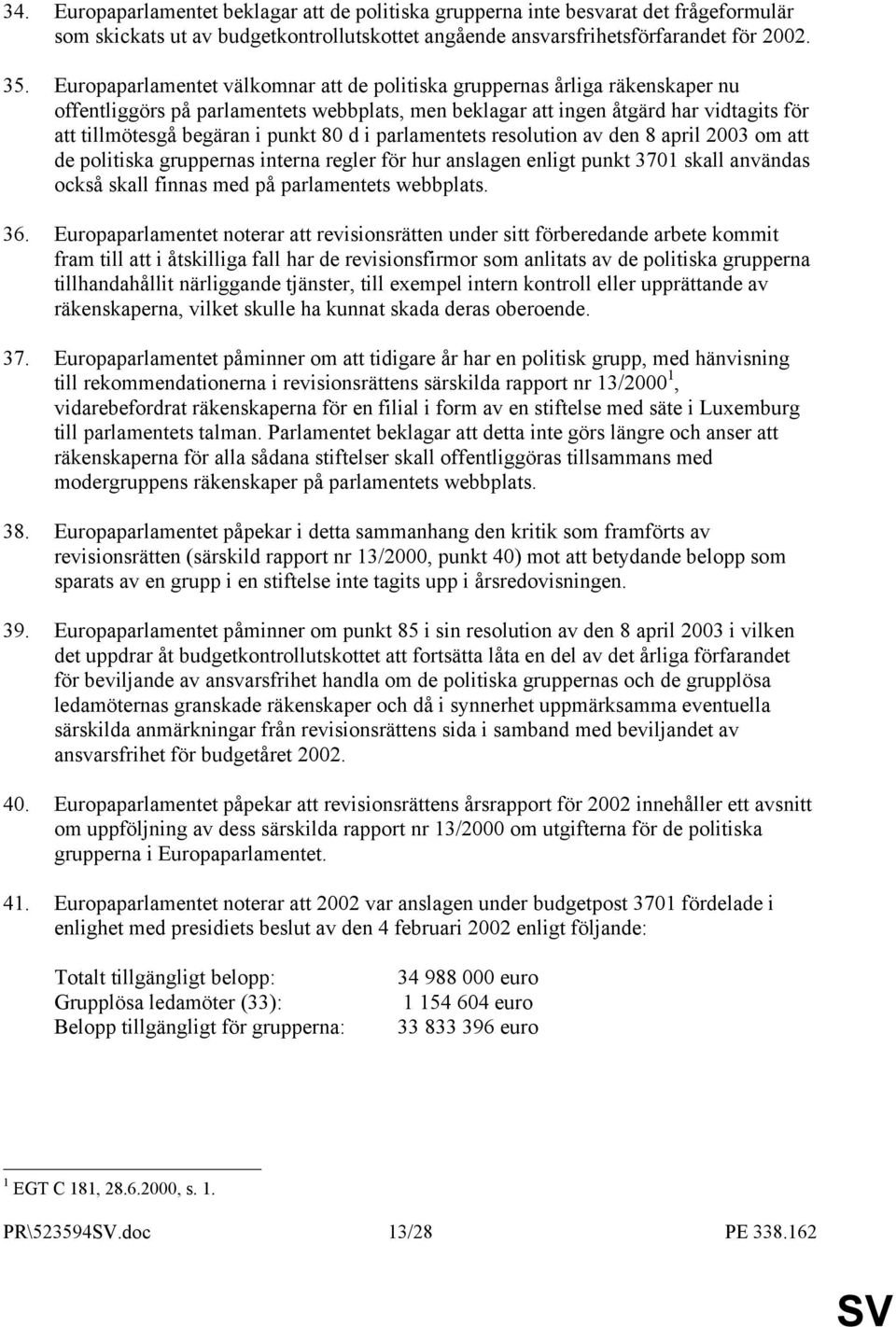 34. Europaparlamentet beklagar att de politiska grupperna inte besvarat det frågeformulär som skickats ut av budgetkontrollutskottet angående ansvarsfrihetsförfarandet för 2002.

35. Europaparlamentet välkomnar att de politiska gruppernas årliga räkenskaper nu offentliggörs på parlamentets webbplats, men beklagar att ingen åtgärd har vidtagits för att tillmötesgå begäran i punkt 80 d i parlamentets resolution av den 8 april 2003 om att de politiska gruppernas interna regler för hur anslagen enligt punkt 3701 skall användas också skall finnas med på parlamentets webbplats.

36. Europaparlamentet noterar att revisionsrätten under sitt förberedande arbete kommit fram till att i åtskilliga fall har de revisionsfirmor som anlitats av de politiska grupperna tillhandahållit närliggande tjänster, till exempel intern kontroll eller upprättande av räkenskaperna, vilket skulle ha kunnat skada deras oberoende.

37. Europaparlamentet påminner om att tidigare år har en politisk grupp, med hänvisning till rekommendationerna i revisionsrättens särskilda rapport nr 13/2000$^1$, vidarebefordrat räkenskaperna för en filial i form av en stiftelse med säte i Luxemburg till parlamentets talman. Parlamentet beklagar att detta inte görs längre och anser att räkenskaperna för alla sådana stiftelser skall offentliggöras tillsammans med modergruppens räkenskaper på parlamentets webbplats.

38. Europaparlamentet påpekar i detta sammanhang den kritik som framförts av revisionsrätten (särskild rapport nr 13/2000, punkt 40) mot att betydande belopp som sparats av en grupp i en stiftelse inte tagits upp i årsredovisningen.

39. Europaparlamentet påminner om punkt 85 i sin resolution av den 8 april 2003 i vilken det uppdrar åt budgetkontrollutskottet att fortsätta låta en del av det årliga förfarandet för beviljande av ansvarsfrihet handla om de politiska gruppernas och de grupplösa ledamöternas granskade räkenskaper och då i synnerhet uppmärksamma eventuella särskilda anmärkningar från revisionsrättens sida i samband med beviljandet av ansvarsfrihet för budgetåret 2002.

40. Europaparlamentet påpekar att revisionsrättens årsrapport för 2002 innehåller ett avsnitt om uppföljning av dess särskilda rapport nr 13/2000 om utgifterna för de politiska grupperna i Europaparlamentet.

41. Europaparlamentet noterar att 2002 var anslagen under budgetpost 3701 fördelade i enlighet med presidiets beslut av den 4 februari 2002 enligt följande:

| | |
|---|---|
| Totalt tillgängligt belopp: | 34 988 000 euro |
| Grupplösa ledamöter (33): | 1 154 604 euro |
| Belopp tillgängligt för grupperna: | 33 833 396 euro |

$^1$ EGT C 181, 28.6.2000, s. 1.

PR\523594SV.doc 13/28 PE 338.162

SV